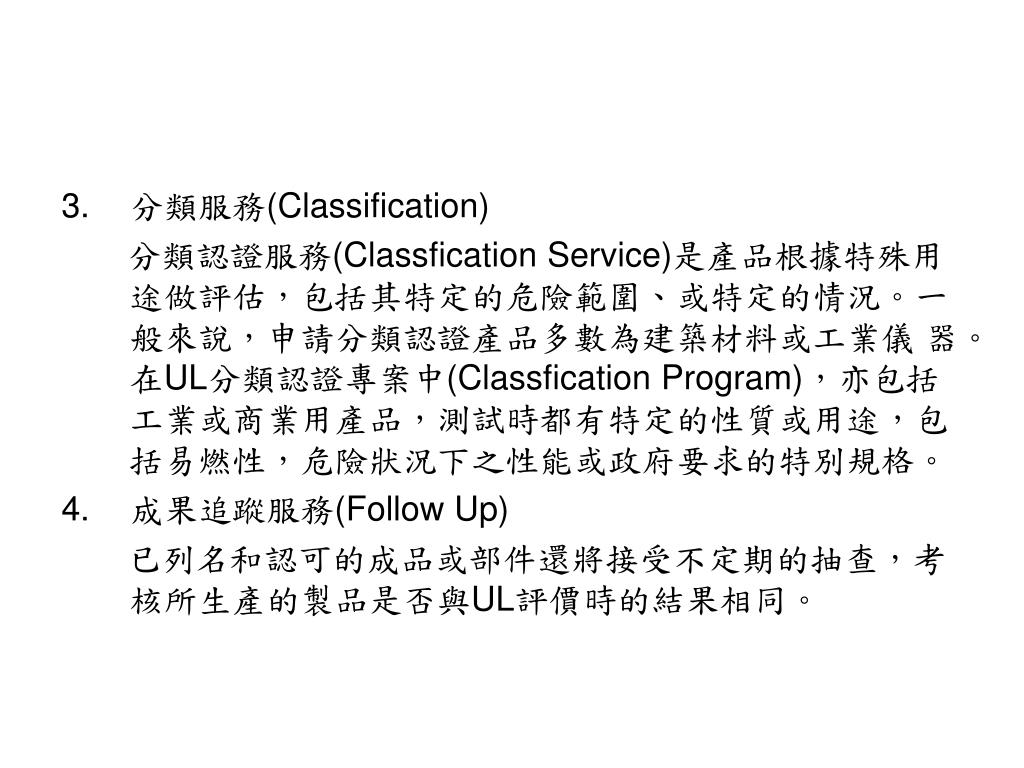 3. 分類服務(Classification)

分類認證服務(Classfication Service)是產品根據特殊用途做評估，包括其特定的危險範圍、或特定的情況。一般來說，申請分類認證產品多數為建築材料或工業儀 器。在UL分類認證專案中(Classfication Program)，亦包括工業或商業用產品，測試時都有特定的性質或用途，包括易燃性，危險狀況下之性能或政府要求的特別規格。

4. 成果追蹤服務(Follow Up)

已列名和認可的成品或部件還將接受不定期的抽查，考核所生產的製品是否與UL評價時的結果相同。